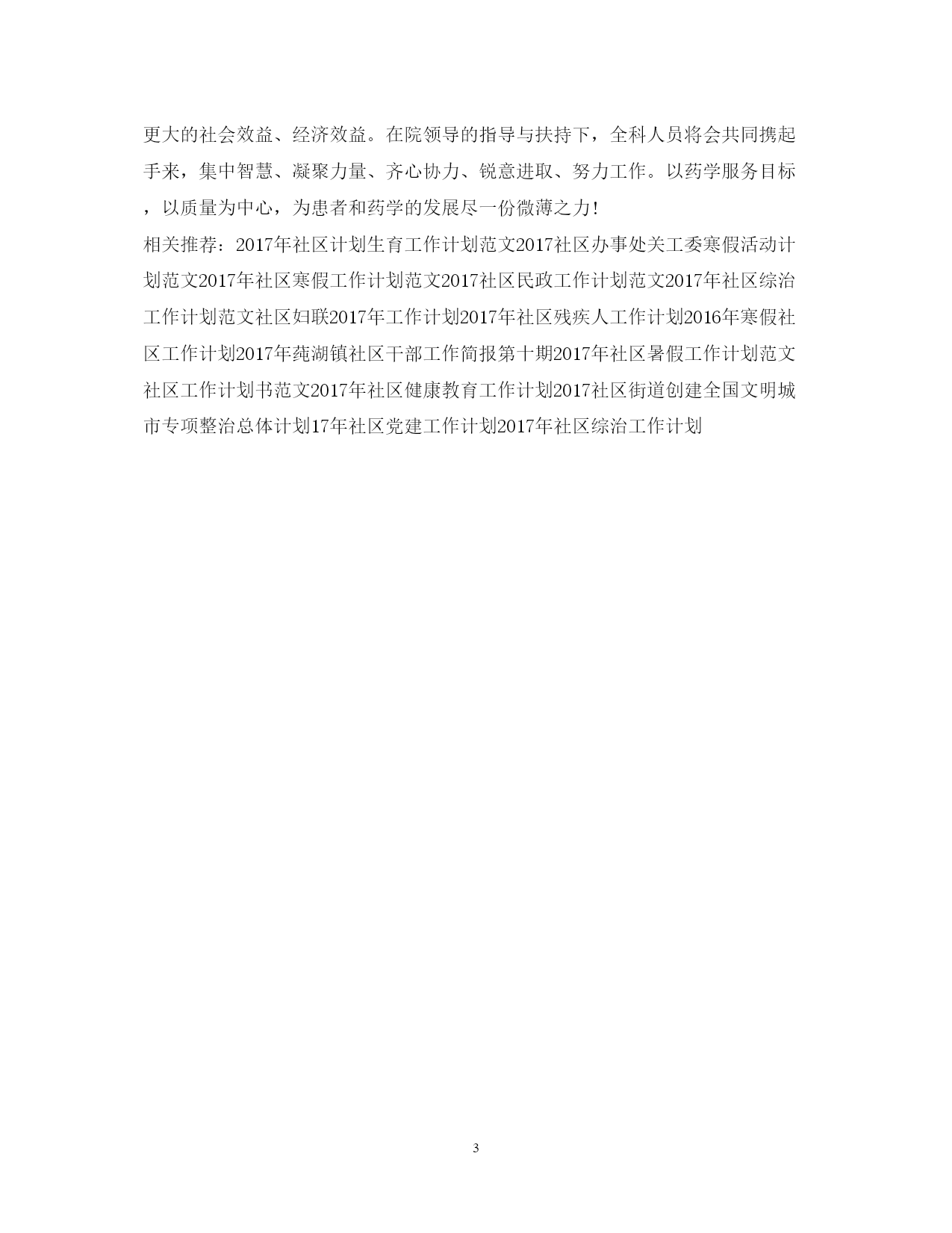 更大的社会效益、经济效益。在院领导的指导与扶持下，全科人员将会共同携起手来，集中智慧、凝聚力量、齐心协力、锐意进取、努力工作。以药学服务目标，以质量为中心，为患者和药学的发展尽一份微薄之力！

相关推荐：2017年社区计划生育工作计划范文2017社区办事处关工委寒假活动计划范文2017年社区寒假工作计划范文2017社区民政工作计划范文2017年社区综治工作计划范文社区妇联2017年工作计划2017年社区残疾人工作计划2016年寒假社区工作计划2017年莼湖镇社区干部工作简报第十期2017年社区暑假工作计划范文社区工作计划书范文2017年社区健康教育工作计划2017社区街道创建全国文明城市专项整治总体计划17年社区党建工作计划2017年社区综治工作计划

3